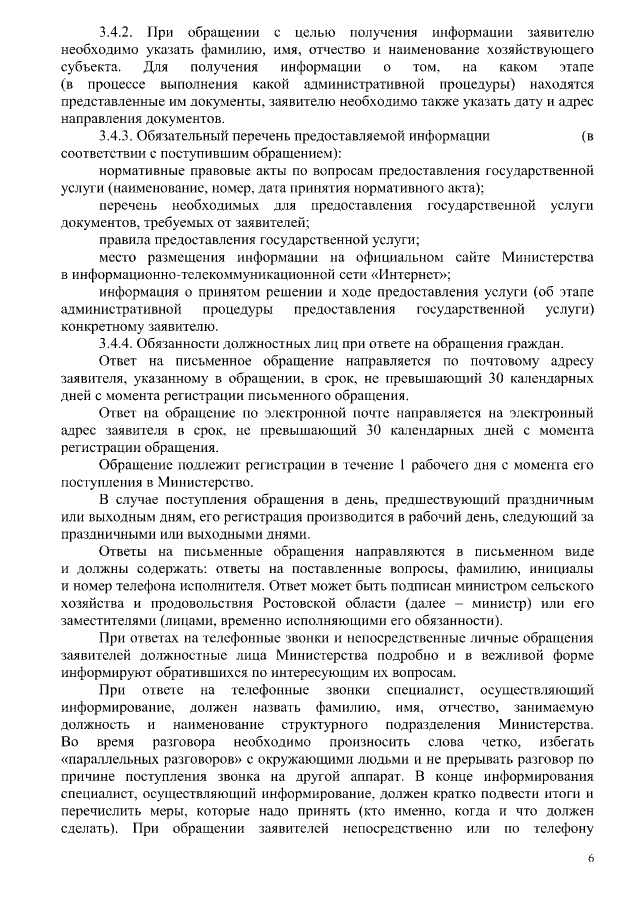 3.4.2. При обращении с целью получения информации заявителю необходимо указать фамилию, имя, отчество и наименование хозяйствующего субъекта. Для получения информации о том, на каком этапе (в процессе выполнения какой административной процедуры) находятся представленные им документы, заявителю необходимо также указать дату и адрес направления документов.

3.4.3. Обязательный перечень предоставляемой информации (в соответствии с поступившим обращением):

нормативные правовые акты по вопросам предоставления государственной услуги (наименование, номер, дата принятия нормативного акта);

перечень необходимых для предоставления государственной услуги документов, требуемых от заявителей;

правила предоставления государственной услуги;

место размещения информации на официальном сайте Министерства в информационно-телекоммуникационной сети «Интернет»;

информация о принятом решении и ходе предоставления услуги (об этапе административной процедуры предоставления государственной услуги) конкретному заявителю.

3.4.4. Обязанности должностных лиц при ответе на обращения граждан.

Ответ на письменное обращение направляется по почтовому адресу заявителя, указанному в обращении, в срок, не превышающий 30 календарных дней с момента регистрации письменного обращения.

Ответ на обращение по электронной почте направляется на электронный адрес заявителя в срок, не превышающий 30 календарных дней с момента регистрации обращения.

Обращение подлежит регистрации в течение 1 рабочего дня с момента его поступления в Министерство.

В случае поступления обращения в день, предшествующий праздничным или выходным дням, его регистрация производится в рабочий день, следующий за праздничными или выходными днями.

Ответы на письменные обращения направляются в письменном виде и должны содержать: ответы на поставленные вопросы, фамилию, инициалы и номер телефона исполнителя. Ответ может быть подписан министром сельского хозяйства и продовольствия Ростовской области (далее – министр) или его заместителями (лицами, временно исполняющими его обязанности).

При ответах на телефонные звонки и непосредственные личные обращения заявителей должностные лица Министерства подробно и в вежливой форме информируют обратившихся по интересующим их вопросам.

При ответе на телефонные звонки специалист, осуществляющий информирование, должен назвать фамилию, имя, отчество, занимаемую должность и наименование структурного подразделения Министерства. Во время разговора необходимо произносить слова четко, избегать «параллельных разговоров» с окружающими людьми и не прерывать разговор по причине поступления звонка на другой аппарат. В конце информирования специалист, осуществляющий информирование, должен кратко подвести итоги и перечислить меры, которые надо принять (кто именно, когда и что должен сделать). При обращении заявителей непосредственно или по телефону

6